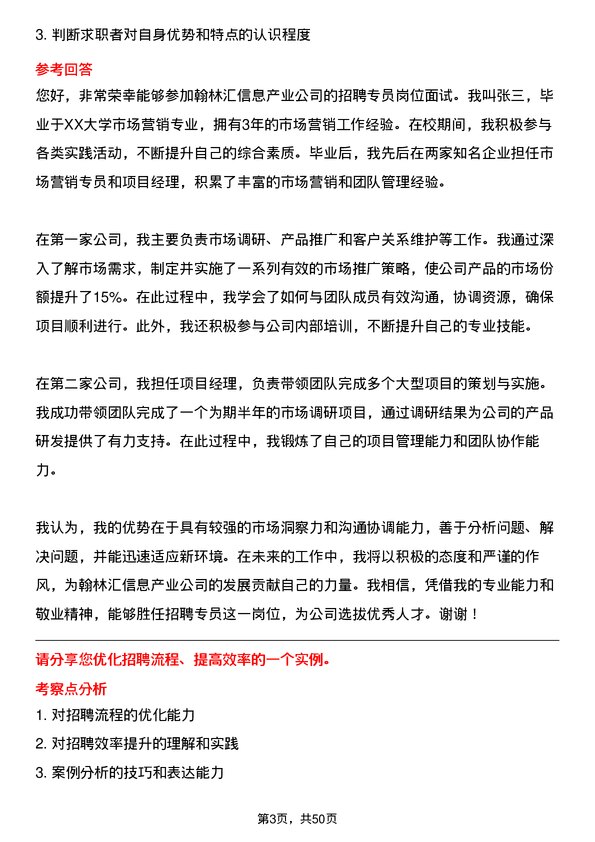 3. 判断求职者对自身优势和特点的认识程度

参考回答

您好，非常荣幸能够参加翰林汇信息产业公司的招聘专员岗位面试。我叫张三，毕业于XX大学市场营销专业，拥有3年的市场营销工作经验。在校期间，我积极参与各类实践活动，不断提升自己的综合素质。毕业后，我先后在两家知名企业担任市场营销专员和项目经理，积累了丰富的市场营销和团队管理经验。

在第一家公司，我主要负责市场调研、产品推广和客户关系维护等工作。我通过深入了解市场需求，制定并实施了一系列有效的市场推广策略，使公司产品的市场份额提升了15%。在此过程中，我学会了如何与团队成员有效沟通，协调资源，确保项目顺利进行。此外，我还积极参与公司内部培训，不断提升自己的专业技能。

在第二家公司，我担任项目经理，负责带领团队完成多个大型项目的策划与实施。我成功带领团队完成了一个为期半年的市场调研项目，通过调研结果为公司的产品研发提供了有力支持。在此过程中，我锻炼了自己的项目管理能力和团队协作能力。

我认为，我的优势在于具有较强的市场洞察力和沟通协调能力，善于分析问题、解决问题，并能迅速适应新环境。在未来的工作中，我将以积极的态度和严谨的作风，为翰林汇信息产业公司的发展贡献自己的力量。我相信，凭借我的专业能力和敬业精神，能够胜任招聘专员这一岗位，为公司选拔优秀人才。谢谢！

请分享您优化招聘流程、提高效率的一个实例。

考察点分析

1. 对招聘流程的优化能力

2. 对招聘效率提升的理解和实践

3. 案例分析的技巧和表达能力

第3页，共50页